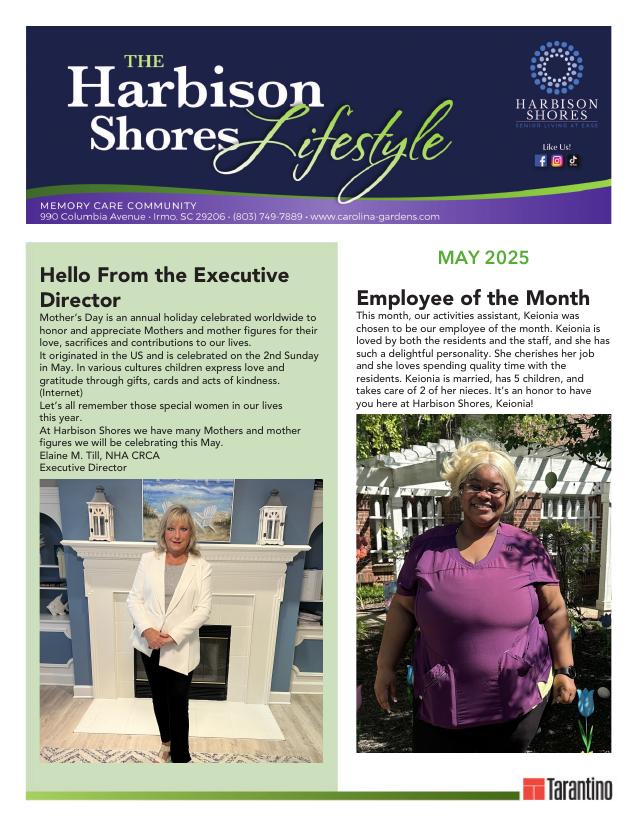 THE Harbison Shores Lifestyle

HARBISON SHORES
SENIOR LIVING AT EASE

Like Us!

MEMORY CARE COMMUNITY
990 Columbia Avenue · Irmo, SC 29206 · (803) 749-7889 · www.carolina-gardens.com

Hello From the Executive Director

Mother's Day is an annual holiday celebrated worldwide to honor and appreciate Mothers and mother figures for their love, sacrifices and contributions to our lives.
It originated in the US and is celebrated on the 2nd Sunday in May. In various cultures children express love and gratitude through gifts, cards and acts of kindness. (Internet)
Let's all remember those special women in our lives this year.
At Harbison Shores we have many Mothers and mother figures we will be celebrating this May.
Elaine M. Till, NHA CRCA
Executive Director

MAY 2025

Employee of the Month

This month, our activities assistant, Keionia was chosen to be our employee of the month. Keionia is loved by both the residents and the staff, and she has such a delightful personality. She cherishes her job and she loves spending quality time with the residents. Keionia is married, has 5 children, and takes care of 2 of her nieces. It's an honor to have you here at Harbison Shores, Keionia!

Tarantino